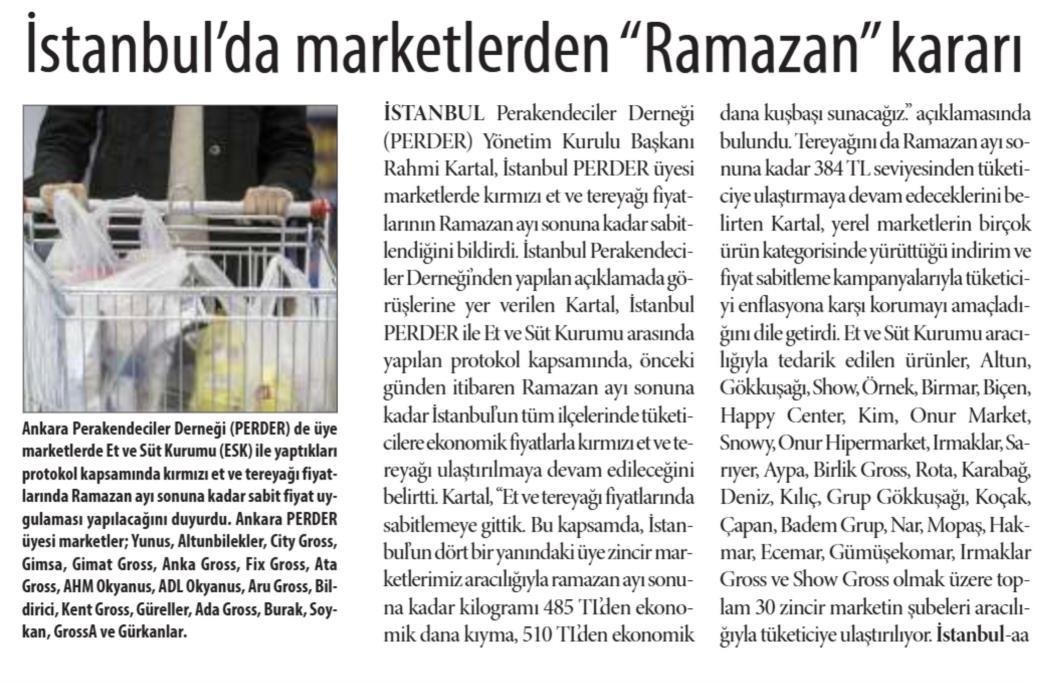 İstanbul'da marketlerden "Ramazan" kararı

Ankara Perakendeciler Derneği (PERDER) de üye marketlerde Et ve Süt Kurumu (ESK) ile yaptıkları protokol kapsamında kırmızı et ve tereyağı fiyatlarında Ramazan ayı sonuna kadar sabit fiyat uygulaması yapılacağını duyurdu. Ankara PERDER üyesi marketler; Yunus, Altunbilekler, City Gross, Gimsa, Gimat Gross, Anka Gross, Fix Gross, Ata Gross, AHM Okyanus, ADL Okyanus, Aru Gross, Bildirici, Kent Gross, Güreller, Ada Gross, Burak, Soykan, GrossA ve Gürkanlar.

İSTANBUL Perakendeciler Derneği (PERDER) Yönetim Kurulu Başkanı Rahmi Kartal, İstanbul PERDER üyesi marketlerde kırmızı et ve tereyağı fiyatlarının Ramazan ayı sonuna kadar sabitlendiğini bildirdi. İstanbul Perakendeciler Derneği'nden yapılan açıklamada görüşlerine yer verilen Kartal, İstanbul PERDER ile Et ve Süt Kurumu arasında yapılan protokol kapsamında, önceki günden itibaren Ramazan ayı sonuna kadar İstanbul'un tüm ilçelerinde tüketicilere ekonomik fiyatlarla kırmızı et ve tereyağı ulaştırılmaya devam edileceğini belirtti. Kartal, "Et ve tereyağı fiyatlarında sabitlemeye gittik. Bu kapsamda, İstanbul'un dört bir yanındaki üye zincir marketlerimiz aracılığıyla ramazan ayı sonuna kadar kilogramı 485 TL'den ekonomik dana kıyma, 510 TL'den ekonomik dana kuşbaşı sunacağız." açıklamasında bulundu. Tereyağını da Ramazan ayı sonuna kadar 384 TL seviyesinden tüketiciye ulaştırmaya devam edeceklerini belirten Kartal, yerel marketlerin birçok ürün kategorisinde yürüttüğü indirim ve fiyat sabitleme kampanyalarıyla tüketiciyi enflasyona karşı korumayı amaçladığını dile getirdi. Et ve Süt Kurumu aracılığıyla tedarik edilen ürünler, Altun, Gökkuşağı, Show, Örnek, Birmar, Biçen, Happy Center, Kim, Onur Market, Snowy, Onur Hipermarket, Irmaklar, Sarıyer, Aypa, Birlik Gross, Rota, Karabağ, Deniz, Kılıç, Grup Gökkuşağı, Koçak, Çapan, Badem Grup, Nar, Mopaş, Hakmar, Ecemar, Gümüşekomar, Irmaklar Gross ve Show Gross olmak üzere toplam 30 zincir marketin şubeleri aracılığıyla tüketiciye ulaştırılıyor. İstanbul-aa